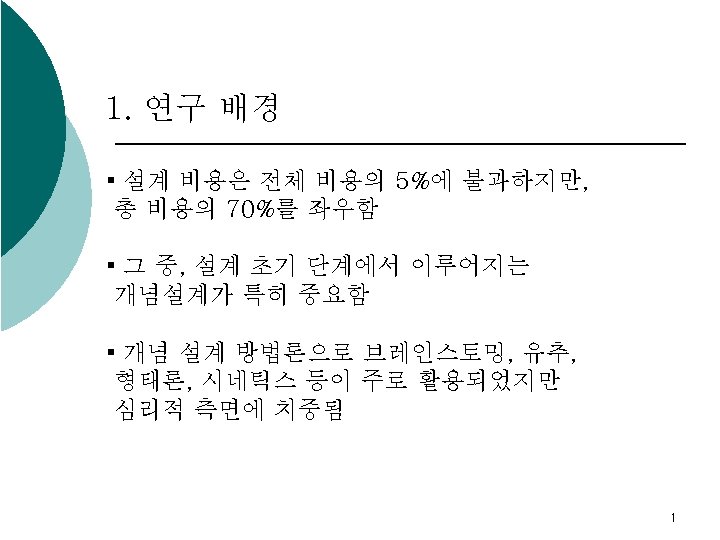 1. 연구 배경

▪ 설계 비용은 전체 비용의 5%에 불과하지만, 총 비용의 70%를 좌우함

▪ 그 중, 설계 초기 단계에서 이루어지는 개념설계가 특히 중요함

▪ 개념 설계 방법론으로 브레인스토밍, 유추, 형태론, 시네틱스 등이 주로 활용되었지만 심리적 측면에 치중됨

1